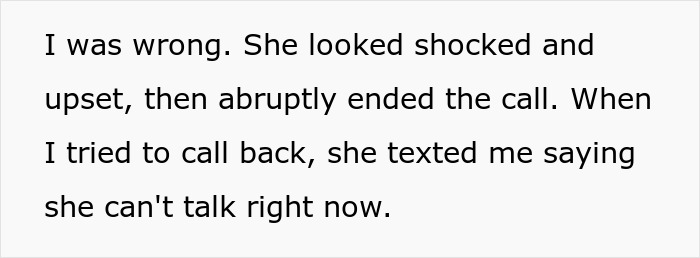 I was wrong. She looked shocked and upset, then abruptly ended the call. When I tried to call back, she texted me saying she can't talk right now.